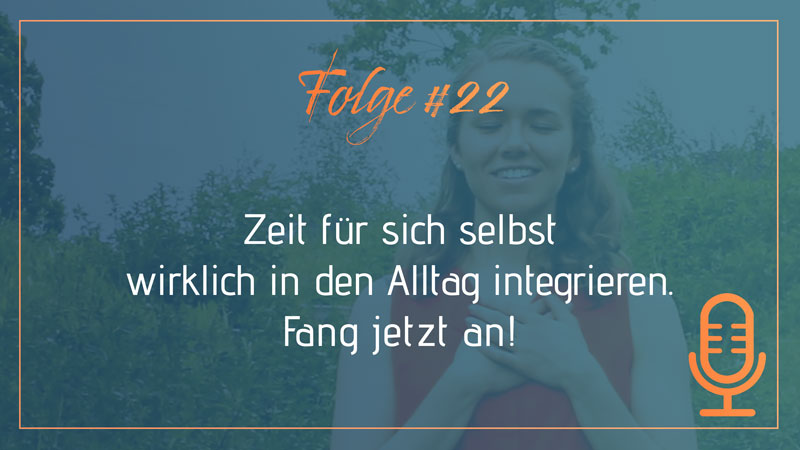 Folge #22

Zeit für sich selbst wirklich in den Alltag integrieren. Fang jetzt an!